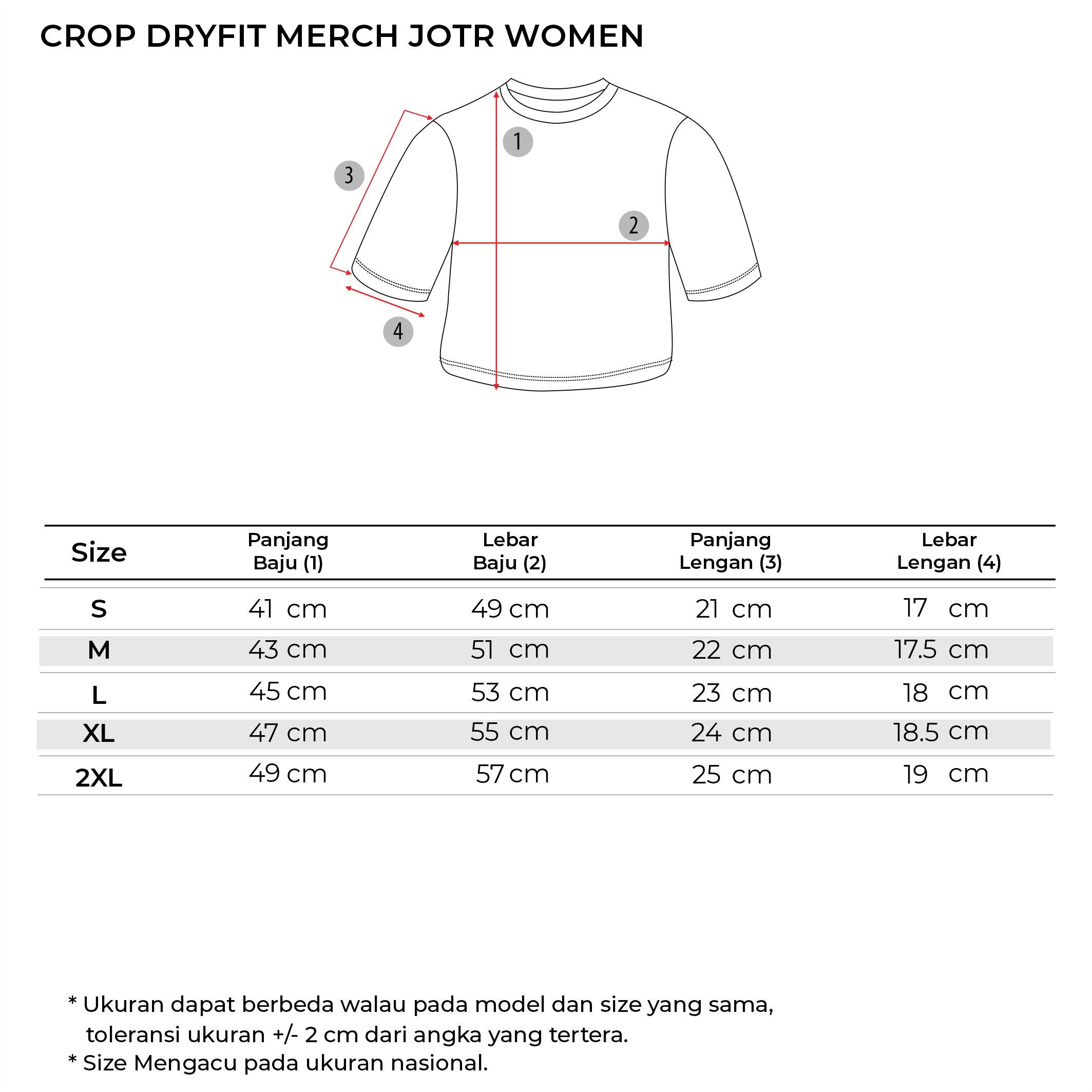 CROP DRYFIT MERCH JOTR WOMEN

1
3
2
4

| Size | Panjang Baju (1) | Lebar Baju (2) | Panjang Lengan (3) | Lebar Lengan (4) |
|---|---|---|---|---|
| S | 41 cm | 49 cm | 21 cm | 17 cm |
| M | 43 cm | 51 cm | 22 cm | 17.5 cm |
| L | 45 cm | 53 cm | 23 cm | 18 cm |
| XL | 47 cm | 55 cm | 24 cm | 18.5 cm |
| 2XL | 49 cm | 57 cm | 25 cm | 19 cm |

* Ukuran dapat berbeda walau pada model dan size yang sama, toleransi ukuran +/- 2 cm dari angka yang tertera.
* Size Mengacu pada ukuran nasional.